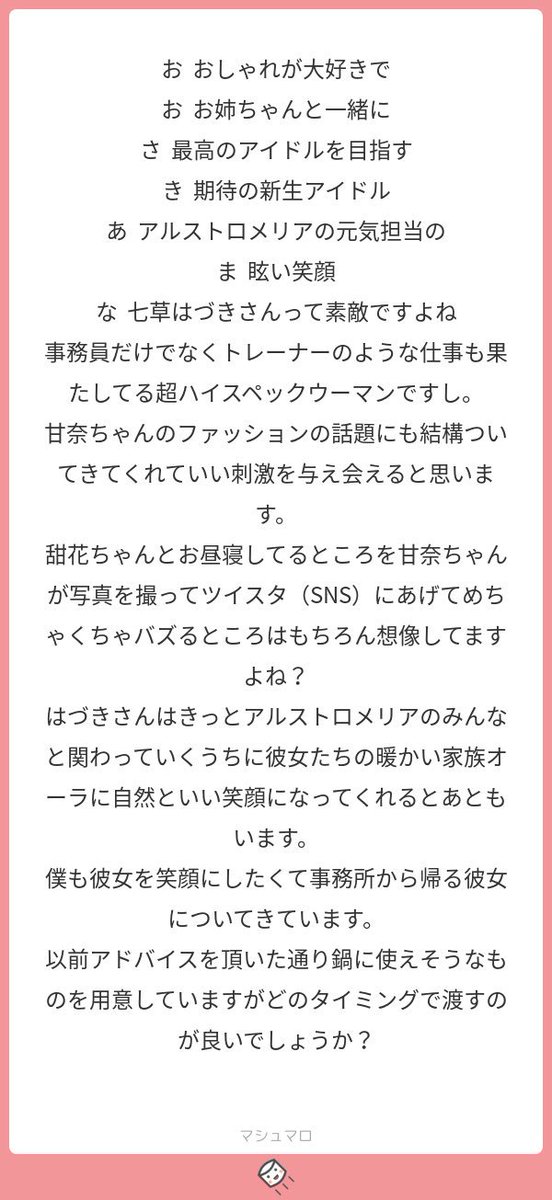 お おしゃれが大好きで
お お姉ちゃんと一緒に
さ 最高のアイドルを目指す
き 期待の新生アイドル
あ アルストロメリアの元気担当の
ま 眩い笑顔
な 七草はづきさんって素敵ですよね
事務員だけでなくトレーナーのような仕事も果たしてる超ハイスペックウーマンですし。
甘奈ちゃんのファッションの話題にも結構ついてきてくれていい刺激を与え会えると思います。
甜花ちゃんとお昼寝してるところを甘奈ちゃんが写真を撮ってツイスタ（SNS）にあげてめちゃくちゃバズるところはもちろん想像してますよね？
はづきさんはきっとアルストロメリアのみんなと関わっていくうちに彼女たちの暖かい家族オーラに自然といい笑顔になってくれるとあともいます。
僕も彼女を笑顔にしたくて事務所から帰る彼女についてきています。
以前アドバイスを頂いた通り鍋に使えそうなものを用意していますがどのタイミングで渡すのが良いでしょうか？

マシュマロ